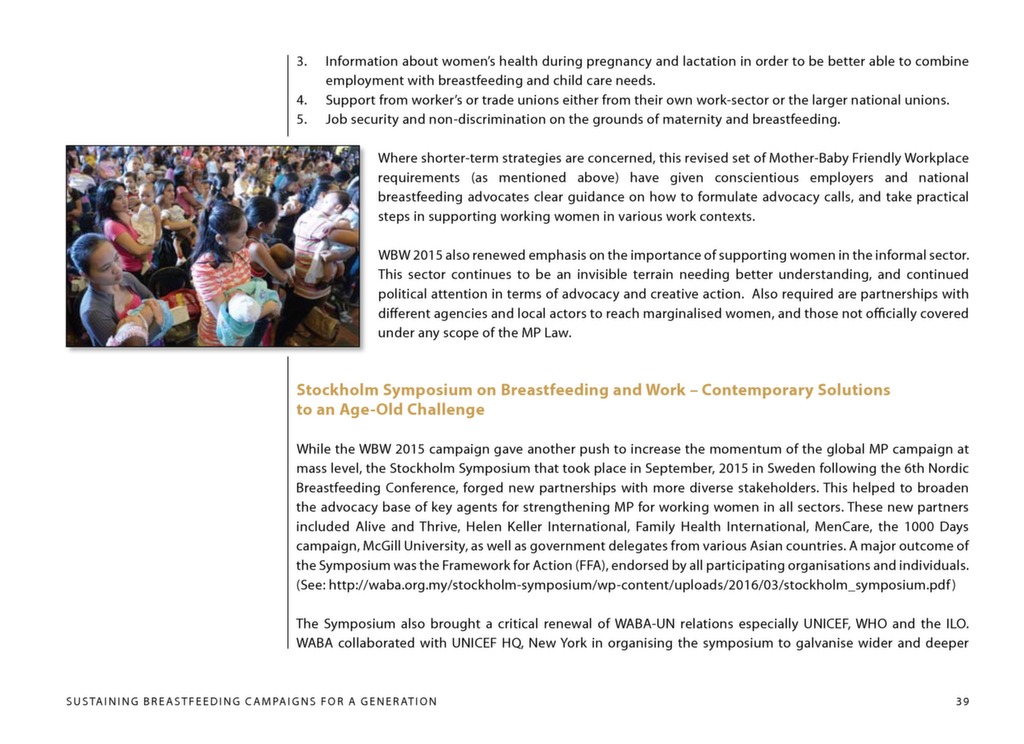 3. Information about women's health during pregnancy and lactation in order to be better able to combine employment with breastfeeding and child care needs.
4. Support from worker's or trade unions either from their own work-sector or the larger national unions.
5. Job security and non-discrimination on the grounds of maternity and breastfeeding.

Where shorter-term strategies are concerned, this revised set of Mother-Baby Friendly Workplace requirements (as mentioned above) have given conscientious employers and national breastfeeding advocates clear guidance on how to formulate advocacy calls, and take practical steps in supporting working women in various work contexts.

WBW 2015 also renewed emphasis on the importance of supporting women in the informal sector. This sector continues to be an invisible terrain needing better understanding, and continued political attention in terms of advocacy and creative action. Also required are partnerships with different agencies and local actors to reach marginalised women, and those not officially covered under any scope of the MP Law.

Stockholm Symposium on Breastfeeding and Work – Contemporary Solutions to an Age-Old Challenge

While the WBW 2015 campaign gave another push to increase the momentum of the global MP campaign at mass level, the Stockholm Symposium that took place in September, 2015 in Sweden following the 6th Nordic Breastfeeding Conference, forged new partnerships with more diverse stakeholders. This helped to broaden the advocacy base of key agents for strengthening MP for working women in all sectors. These new partners included Alive and Thrive, Helen Keller International, Family Health International, MenCare, the 1000 Days campaign, McGill University, as well as government delegates from various Asian countries. A major outcome of the Symposium was the Framework for Action (FFA), endorsed by all participating organisations and individuals. (See: http://waba.org.my/stockholm-symposium/wp-content/uploads/2016/03/stockholm_symposium.pdf)

The Symposium also brought a critical renewal of WABA-UN relations especially UNICEF, WHO and the ILO. WABA collaborated with UNICEF HQ, New York in organising the symposium to galvanise wider and deeper

SUSTAINING BREASTFEEDING CAMPAIGNS FOR A GENERATION 39